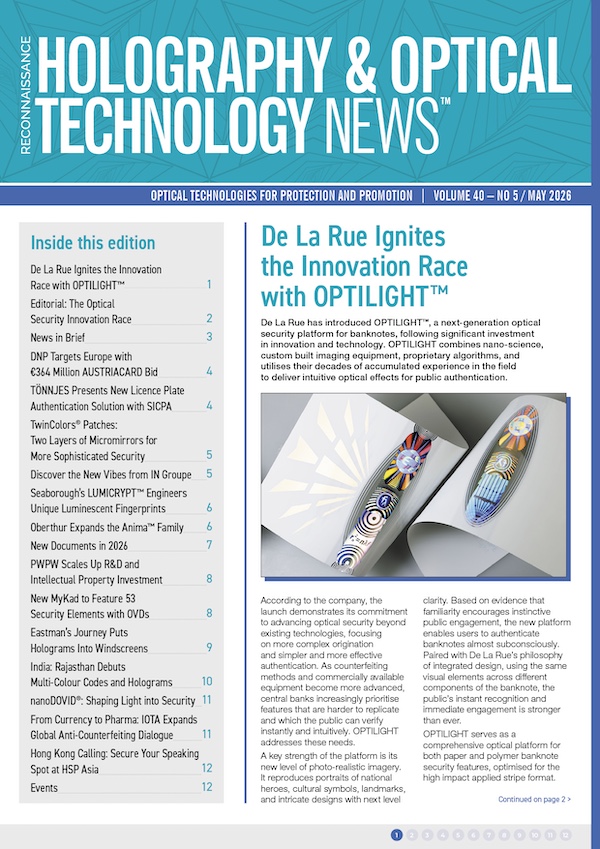 RECONNAISSANCE

HOLOGRAPHY & OPTICAL TECHNOLOGY NEWS™

OPTICAL TECHNOLOGIES FOR PROTECTION AND PROMOTION | VOLUME 40 – NO 5 / MAY 2026

Inside this edition

De La Rue Ignites the Innovation Race with OPTILIGHT™ 1
Editorial: The Optical Security Innovation Race 2
News in Brief 3
DNP Targets Europe with €364 Million AUSTRIACARD Bid 4
TÖNNJES Presents New Licence Plate Authentication Solution with SICPA 4
TwinColors® Patches: Two Layers of Micromirrors for More Sophisticated Security 5
Discover the New Vibes from IN Groupe 5
Seaborough's LUMICRYPT™ Engineers Unique Luminescent Fingerprints 6
Oberthur Expands the Anima™ Family 6
New Documents in 2026 7
PWPW Scales Up R&D and Intellectual Property Investment 8
New MyKad to Feature 53 Security Elements with OVDs 8
Eastman's Journey Puts Holograms Into Windscreens 9
India: Rajasthan Debuts Multi-Colour Codes and Holograms 10
nanoDOVID®: Shaping Light into Security 11
From Currency to Pharma: IOTA Expands Global Anti-Counterfeiting Dialogue 11
Hong Kong Calling: Secure Your Speaking Spot at HSP Asia 12
Events 12

De La Rue Ignites the Innovation Race with OPTILIGHT™

De La Rue has introduced OPTILIGHT™, a next-generation optical security platform for banknotes, following significant investment in innovation and technology. OPTILIGHT combines nano-science, custom built imaging equipment, proprietary algorithms, and utilises their decades of accumulated experience in the field to deliver intuitive optical effects for public authentication.

According to the company, the launch demonstrates its commitment to advancing optical security beyond existing technologies, focusing on more complex origination and simpler and more effective authentication. As counterfeiting methods and commercially available equipment become more advanced, central banks increasingly prioritise features that are harder to replicate and which the public can verify instantly and intuitively. OPTILIGHT addresses these needs.

A key strength of the platform is its new level of photo-realistic imagery. It reproduces portraits of national heroes, cultural symbols, landmarks, and intricate designs with next level clarity. Based on evidence that familiarity encourages instinctive public engagement, the new platform enables users to authenticate banknotes almost subconsciously. Paired with De La Rue's philosophy of integrated design, using the same visual elements across different components of the banknote, the public's instant recognition and immediate engagement is stronger than ever.

OPTILIGHT serves as a comprehensive optical platform for both paper and polymer banknote security features, optimised for the high impact applied stripe format.

Continued on page 2 >

1 2 3 4 5 6 7 8 9 10 11 12